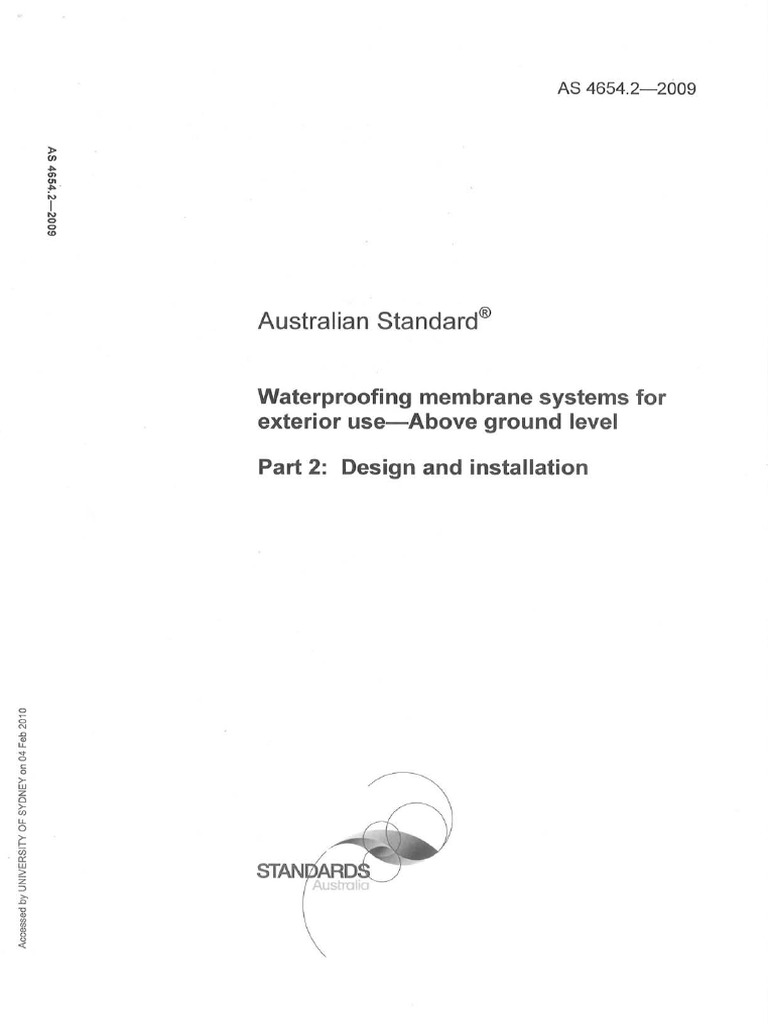 AS 4654.2—2009

AS 4654.2—2009

Australian Standard®

Waterproofing membrane systems for exterior use—Above ground level

Part 2: Design and installation

Accessed by UNIVERSITY OF SYDNEY on 04 Feb 2010

STANDARDS
Australia